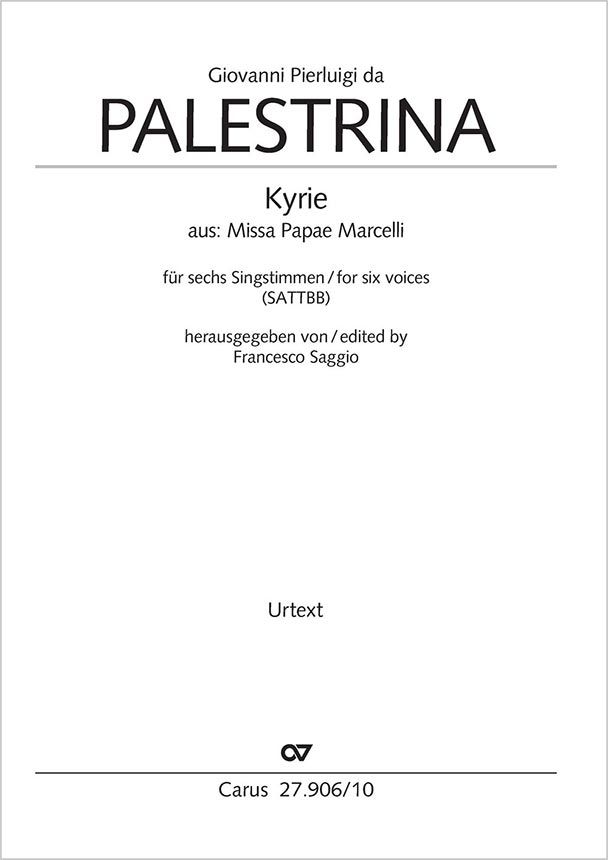 Giovanni Pierluigi da

PALESTRINA

Kyrie

aus: Missa Papae Marcelli

für sechs Singstimmen / for six voices
(SATTBB)

herausgegeben von / edited by
Francesco Saggio

Urtext

Carus 27.906/10